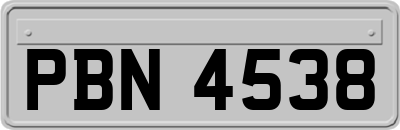 PBN 4538